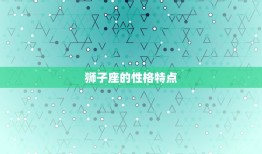 狮子座的性格特点